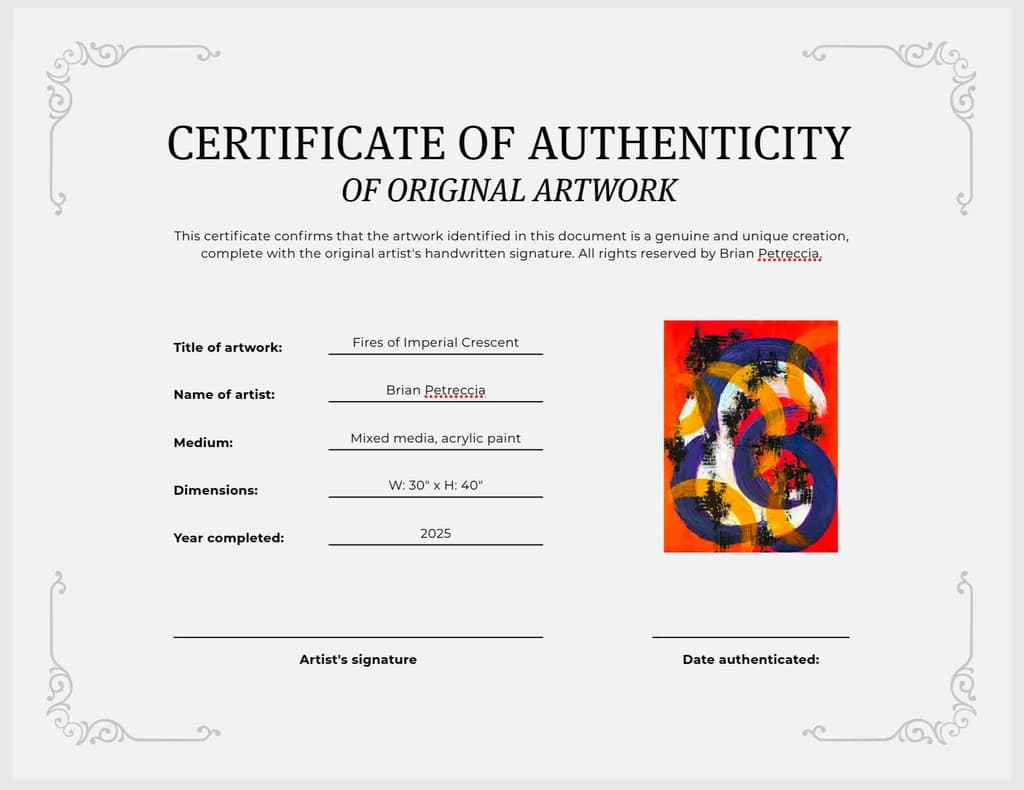 CERTIFICATE OF AUTHENTICITY
OF ORIGINAL ARTWORK

This certificate confirms that the artwork identified in this document is a genuine and unique creation, complete with the original artist's handwritten signature. All rights reserved by Brian Petreccia.

Title of artwork: Fires of Imperial Crescent

Name of artist: Brian Petreccia

Medium: Mixed media, acrylic paint

Dimensions: W: 30" x H: 40"

Year completed: 2025

Artist's signature

Date authenticated: